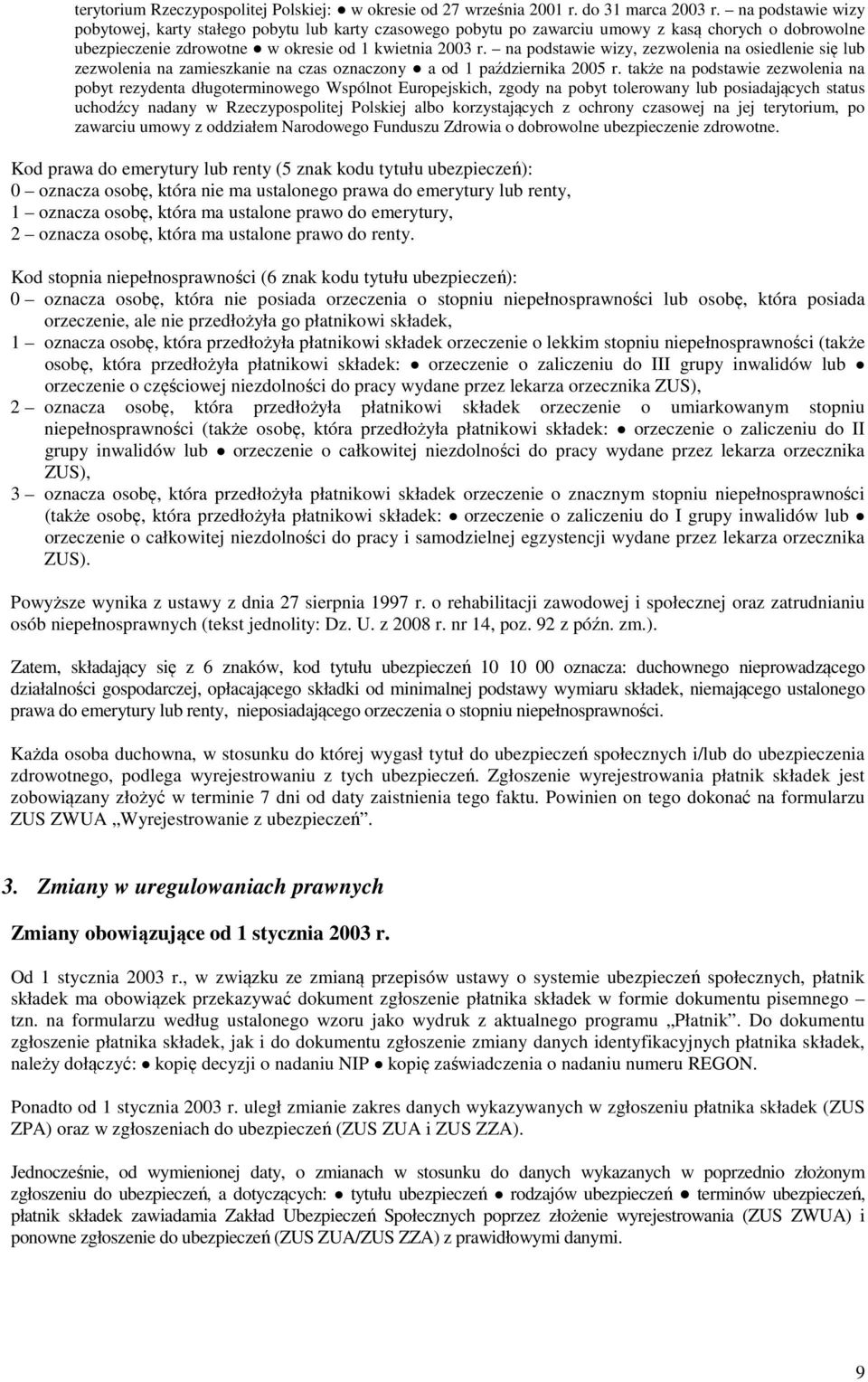 terytorium Rzeczypospolitej Polskiej: ● w okresie od 27 września 2001 r. do 31 marca 2003 r. – na podstawie wizy pobytowej, karty stałego pobytu lub karty czasowego pobytu po zawarciu umowy z kasą chorych o dobrowolne ubezpieczenie zdrowotne ● w okresie od 1 kwietnia 2003 r. – na podstawie wizy, zezwolenia na osiedlenie się lub zezwolenia na zamieszkanie na czas oznaczony ● a od 1 października 2005 r. także na podstawie zezwolenia na pobyt rezydenta długoterminowego Wspólnot Europejskich, zgody na pobyt tolerowany lub posiadających status uchodźcy nadany w Rzeczypospolitej Polskiej albo korzystających z ochrony czasowej na jej terytorium, po zawarciu umowy z oddziałem Narodowego Funduszu Zdrowia o dobrowolne ubezpieczenie zdrowotne.

Kod prawa do emerytury lub renty (5 znak kodu tytułu ubezpieczeń):
0 – oznacza osobę, która nie ma ustalonego prawa do emerytury lub renty,
1 – oznacza osobę, która ma ustalone prawo do emerytury,
2 – oznacza osobę, która ma ustalone prawo do renty.

Kod stopnia niepełnosprawności (6 znak kodu tytułu ubezpieczeń):
0 – oznacza osobę, która nie posiada orzeczenia o stopniu niepełnosprawności lub osobę, która posiada orzeczenie, ale nie przedłożyła go płatnikowi składek,
1 – oznacza osobę, która przedłożyła płatnikowi składek orzeczenie o lekkim stopniu niepełnosprawności (także osobę, która przedłożyła płatnikowi składek: ● orzeczenie o zaliczeniu do III grupy inwalidów lub ● orzeczenie o częściowej niezdolności do pracy wydane przez lekarza orzecznika ZUS),
2 – oznacza osobę, która przedłożyła płatnikowi składek orzeczenie o umiarkowanym stopniu niepełnosprawności (także osobę, która przedłożyła płatnikowi składek: ● orzeczenie o zaliczeniu do II grupy inwalidów lub ● orzeczenie o całkowitej niezdolności do pracy wydane przez lekarza orzecznika ZUS),
3 – oznacza osobę, która przedłożyła płatnikowi składek orzeczenie o znacznym stopniu niepełnosprawności (także osobę, która przedłożyła płatnikowi składek: ● orzeczenie o zaliczeniu do I grupy inwalidów lub ● orzeczenie o całkowitej niezdolności do pracy i samodzielnej egzystencji wydane przez lekarza orzecznika ZUS).

Powyższe wynika z ustawy z dnia 27 sierpnia 1997 r. o rehabilitacji zawodowej i społecznej oraz zatrudnianiu osób niepełnosprawnych (tekst jednolity: Dz. U. z 2008 r. nr 14, poz. 92 z późn. zm.).

Zatem, składający się z 6 znaków, kod tytułu ubezpieczeń 10 10 00 oznacza: duchownego nieprowadzącego działalności gospodarczej, opłacającego składki od minimalnej podstawy wymiaru składek, niemającego ustalonego prawa do emerytury lub renty, nieposiadającego orzeczenia o stopniu niepełnosprawności.

Każda osoba duchowna, w stosunku do której wygasł tytuł do ubezpieczeń społecznych i/lub do ubezpieczenia zdrowotnego, podlega wyrejestrowaniu z tych ubezpieczeń. Zgłoszenie wyrejestrowania płatnik składek jest zobowiązany złożyć w terminie 7 dni od daty zaistnienia tego faktu. Powinien on tego dokonać na formularzu ZUS ZWUA „Wyrejestrowanie z ubezpieczeń”.

3. Zmiany w uregulowaniach prawnych

Zmiany obowiązujące od 1 stycznia 2003 r.

Od 1 stycznia 2003 r., w związku ze zmianą przepisów ustawy o systemie ubezpieczeń społecznych, płatnik składek ma obowiązek przekazywać dokument zgłoszenie płatnika składek w formie dokumentu pisemnego – tzn. na formularzu według ustalonego wzoru jako wydruk z aktualnego programu „Płatnik”. Do dokumentu zgłoszenie płatnika składek, jak i do dokumentu zgłoszenie zmiany danych identyfikacyjnych płatnika składek, należy dołączyć: ● kopię decyzji o nadaniu NIP ● kopię zaświadczenia o nadaniu numeru REGON.

Ponadto od 1 stycznia 2003 r. uległ zmianie zakres danych wykazywanych w zgłoszeniu płatnika składek (ZUS ZPA) oraz w zgłoszeniach do ubezpieczeń (ZUS ZUA i ZUS ZZA).

Jednocześnie, od wymienionej daty, o zmianach w stosunku do danych wykazanych w poprzednio złożonym zgłoszeniu do ubezpieczeń, a dotyczących: ● tytułu ubezpieczeń ● rodzajów ubezpieczeń ● terminów ubezpieczeń, płatnik składek zawiadamia Zakład Ubezpieczeń Społecznych poprzez złożenie wyrejestrowania (ZUS ZWUA) i ponowne zgłoszenie do ubezpieczeń (ZUS ZUA/ZUS ZZA) z prawidłowymi danymi.

9